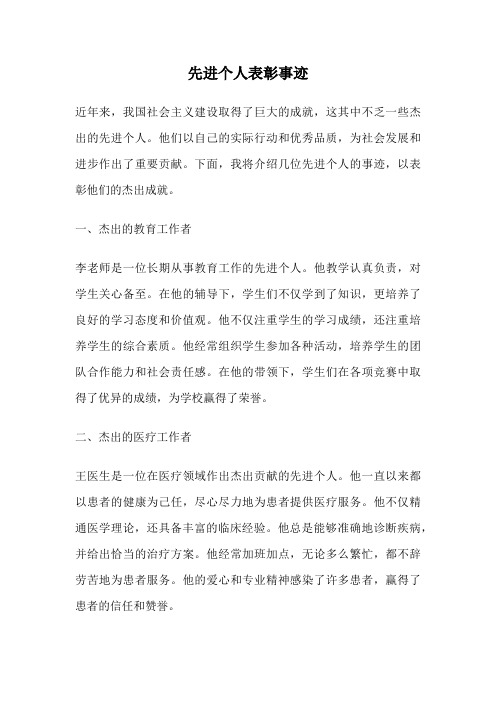 先进个人表彰事迹

近年来，我国社会主义建设取得了巨大的成就，这其中不乏一些杰出的先进个人。他们以自己的实际行动和优秀品质，为社会发展和进步作出了重要贡献。下面，我将介绍几位先进个人的事迹，以表彰他们的杰出成就。

一、杰出的教育工作者

李老师是一位长期从事教育工作的先进个人。他教学认真负责，对学生关心备至。在他的辅导下，学生们不仅学到了知识，更培养了良好的学习态度和价值观。他不仅注重学生的学习成绩，还注重培养学生的综合素质。他经常组织学生参加各种活动，培养学生的团队合作能力和社会责任感。在他的带领下，学生们在各项竞赛中取得了优异的成绩，为学校赢得了荣誉。

二、杰出的医疗工作者

王医生是一位在医疗领域作出杰出贡献的先进个人。他一直以来都以患者的健康为己任，尽心尽力地为患者提供医疗服务。他不仅精通医学理论，还具备丰富的临床经验。他总是能够准确地诊断疾病，并给出恰当的治疗方案。他经常加班加点，无论多么繁忙，都不辞劳苦地为患者服务。他的爱心和专业精神感染了许多患者，赢得了患者的信任和赞誉。